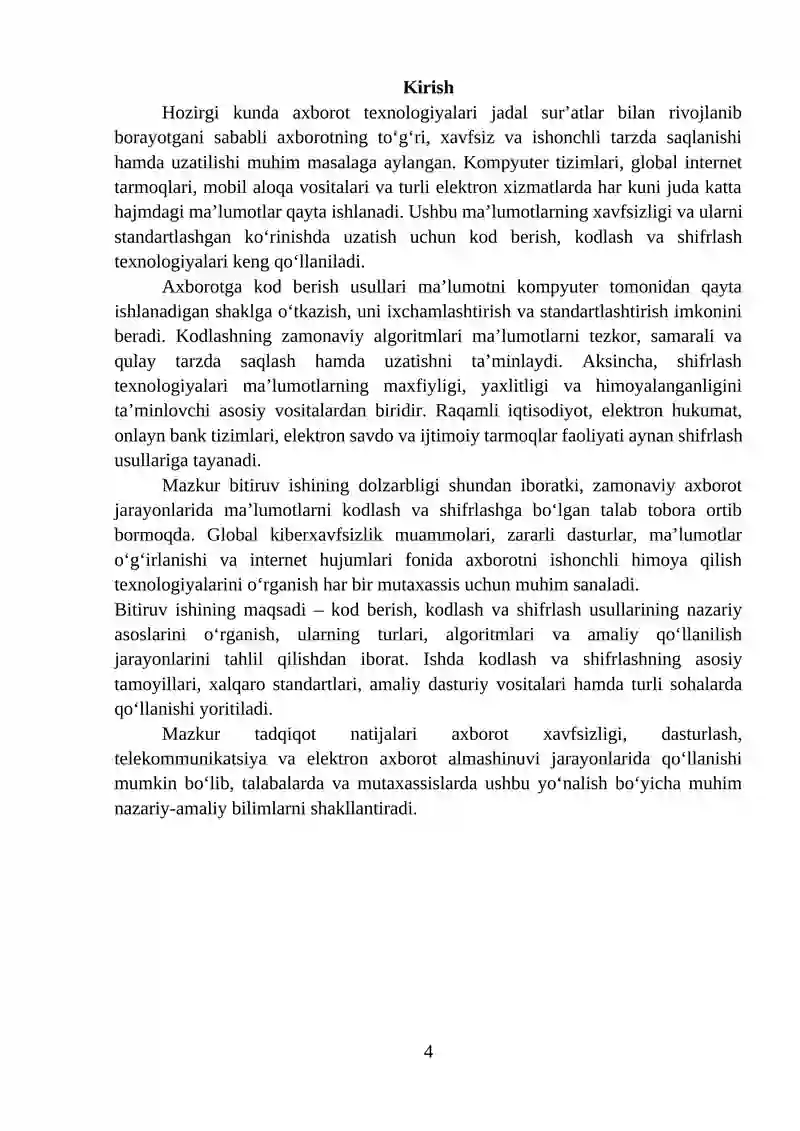 Kirish

Hozirgi kunda axborot texnologiyalari jadal sur’atlar bilan rivojlanib borayotgani sababli axborotning to‘g‘ri, xavfsiz va ishonchli tarzda saqlanishi hamda uzatilishi muhim masalaga aylangan. Kompyuter tizimlari, global internet tarmoqlari, mobil aloqa vositalari va turli elektron xizmatlarda har kuni juda katta hajmdagi ma’lumotlar qayta ishlanadi. Ushbu ma’lumotlarning xavfsizligi va ularni standartlashgan ko‘rinishda uzatish uchun kod berish, kodlash va shifrlash texnologiyalari keng qo‘llaniladi.

Axborotga kod berish usullari ma’lumotni kompyuter tomonidan qayta ishlanadigan shaklga o‘tkazish, uni ixchamlashtirish va standartlashtirish imkonini beradi. Kodlashning zamonaviy algoritmlari ma’lumotlarni tezkor, samarali va qulay tarzda saqlash hamda uzatishni ta’minlaydi. Aksincha, shifrlash texnologiyalari ma’lumotlarning maxfiyligi, yaxlitligi va himoyalanganligini ta’minlovchi asosiy vositalardan biridir. Raqamli iqtisodiyot, elektron hukumat, onlayn bank tizimlari, elektron savdo va ijtimoiy tarmoqlar faoliyati aynan shifrlash usullariga tayanadi.

Mazkur bitiruv ishining dolzarbligi shundan iboratki, zamonaviy axborot jarayonlarida ma’lumotlarni kodlash va shifrlashga bo‘lgan talab tobora ortib bormoqda. Global kiberxavfsizlik muammolari, zararli dasturlar, ma’lumotlar o‘g‘irlanishi va internet hujumlari fonida axborotni ishonchli himoya qilish texnologiyalarini o‘rganish har bir mutaxassis uchun muhim sanaladi.
Bitiruv ishining maqsadi – kod berish, kodlash va shifrlash usullarining nazariy asoslarini o‘rganish, ularning turlari, algoritmlari va amaliy qo‘llanilish jarayonlarini tahlil qilishdan iborat. Ishda kodlash va shifrlashning asosiy tamoyillari, xalqaro standartlari, amaliy dasturiy vositalari hamda turli sohalarda qo‘llanishi yoritiladi.

Mazkur tadqiqot natijalari axborot xavfsizligi, dasturlash, telekommunikatsiya va elektron axborot almashinuvi jarayonlarida qo‘llanishi mumkin bo‘lib, talabalarda va mutaxassislarda ushbu yo‘nalish bo‘yicha muhim nazariy-amaliy bilimlarni shakllantiradi.

4